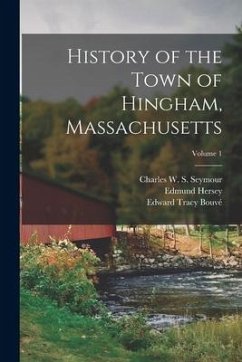 History of the Town of Hingham, Massachusetts

Volume 1

Charles W. S. Seymour
Edmund Hersey
Edward Tracy Bouvé